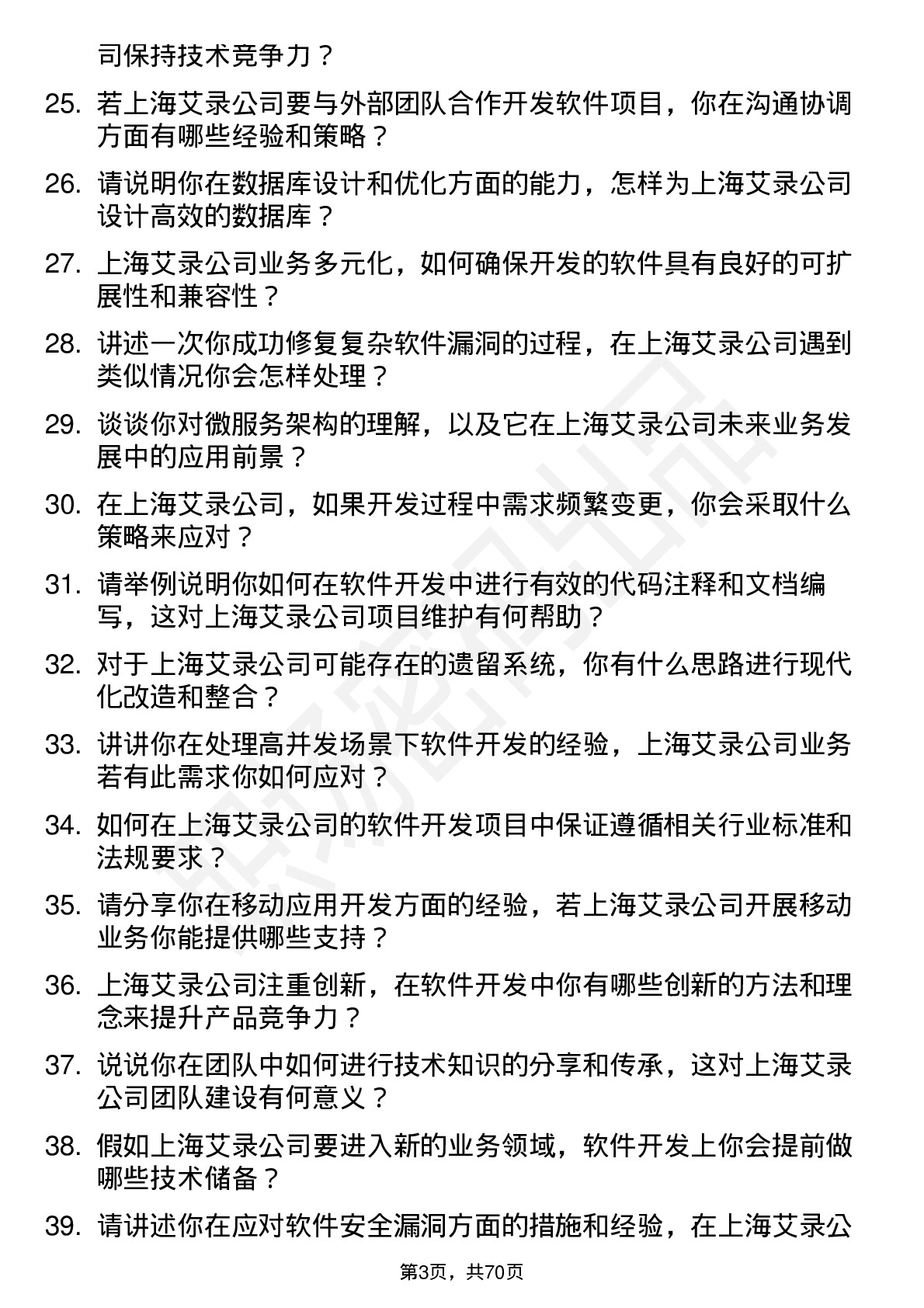 司保持技术竞争力？

25. 若上海艾录公司要与外部团队合作开发软件项目，你在沟通协调方面有哪些经验和策略？

26. 请说明你在数据库设计和优化方面的能力，怎样为上海艾录公司设计高效的数据库？

27. 上海艾录公司业务多元化，如何确保开发的软件具有良好的可扩展性和兼容性？

28. 讲述一次你成功修复复杂软件漏洞的过程，在上海艾录公司遇到类似情况你会怎样处理？

29. 谈谈你对微服务架构的理解，以及它在上海艾录公司未来业务发展中的应用前景？

30. 在上海艾录公司，如果开发过程中需求频繁变更，你会采取什么策略来应对？

31. 请举例说明你如何在软件开发中进行有效的代码注释和文档编写，这对上海艾录公司项目维护有何帮助？

32. 对于上海艾录公司可能存在的遗留系统，你有什么思路进行现代化改造和整合？

33. 讲讲你在处理高并发场景下软件开发的经验，上海艾录公司业务若有此需求你如何应对？

34. 如何在上海艾录公司的软件开发项目中保证遵循相关行业标准和法规要求？

35. 请分享你在移动应用开发方面的经验，若上海艾录公司开展移动业务你能提供哪些支持？

36. 上海艾录公司注重创新，在软件开发中你有哪些创新的方法和理念来提升产品竞争力？

37. 说说你在团队中如何进行技术知识的分享和传承，这对上海艾录公司团队建设有何意义？

38. 假如上海艾录公司要进入新的业务领域，软件开发上你会提前做哪些技术储备？

39. 请讲述你在应对软件安全漏洞方面的措施和经验，在上海艾录公

第3页，共70页